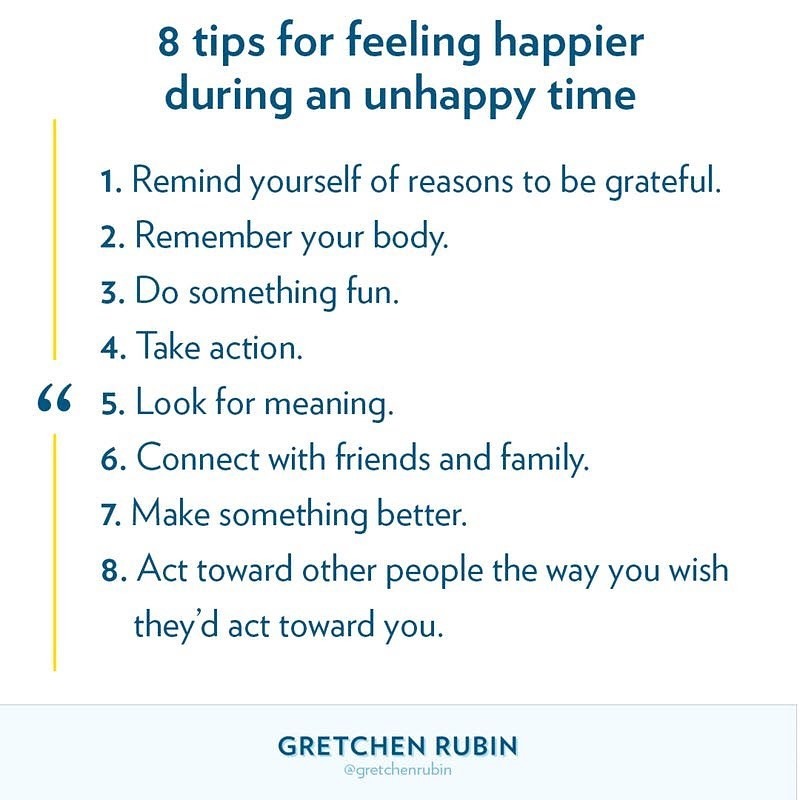 8 tips for feeling happier during an unhappy time

"

1. Remind yourself of reasons to be grateful.
2. Remember your body.
3. Do something fun.
4. Take action.
5. Look for meaning.
6. Connect with friends and family.
7. Make something better.
8. Act toward other people the way you wish they'd act toward you.

GRETCHEN RUBIN
@gretchenrubin